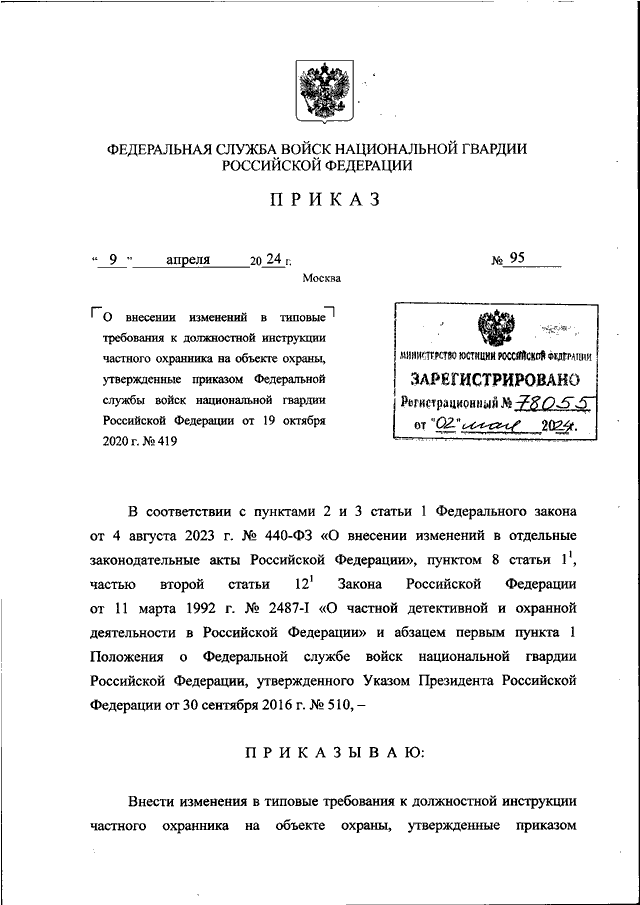 ФЕДЕРАЛЬНАЯ СЛУЖБА ВОЙСК НАЦИОНАЛЬНОЙ ГВАРДИИ РОССИЙСКОЙ ФЕДЕРАЦИИ

ПРИКАЗ

« 9 » апреля 20 24 г. № 95

Москва

О внесении изменений в типовые требования к должностной инструкции частного охранника на объекте охраны, утвержденные приказом Федеральной службы войск национальной гвардии Российской Федерации от 19 октября 2020 г. № 419

МИНИСТЕРСТВО ЮСТИЦИИ РОССИЙСКОЙ ФЕДЕРАЦИИ
ЗАРЕГИСТРИРОВАНО
Регистрационный № 78055
от "02" мая 2024.

В соответствии с пунктами 2 и 3 статьи 1 Федерального закона от 4 августа 2023 г. № 440-ФЗ «О внесении изменений в отдельные законодательные акты Российской Федерации», пунктом 8 статьи $1^1$, частью второй статьи $12^1$ Закона Российской Федерации от 11 марта 1992 г. № 2487-I «О частной детективной и охранной деятельности в Российской Федерации» и абзацем первым пункта 1 Положения о Федеральной службе войск национальной гвардии Российской Федерации, утвержденного Указом Президента Российской Федерации от 30 сентября 2016 г. № 510, –

ПРИКАЗЫВАЮ:

Внести изменения в типовые требования к должностной инструкции частного охранника на объекте охраны, утвержденные приказом